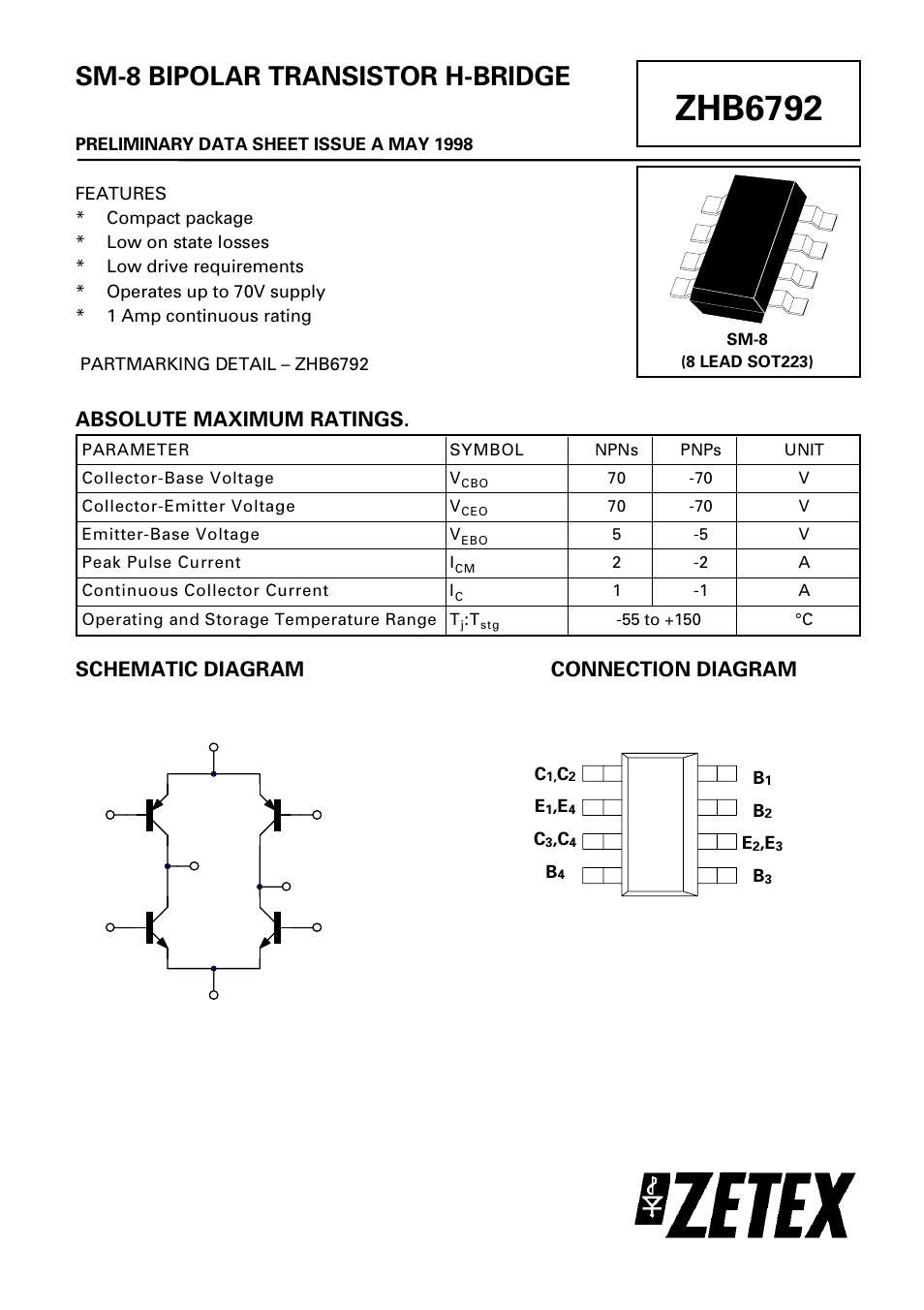 SM-8 BIPOLAR TRANSISTOR H-BRIDGE

ZHB6792

PRELIMINARY DATA SHEET ISSUE A MAY 1998

FEATURES
* Compact package
* Low on state losses
* Low drive requirements
* Operates up to 70V supply
* 1 Amp continuous rating

PARTMARKING DETAIL – ZHB6792

SM-8
(8 LEAD SOT223)

ABSOLUTE MAXIMUM RATINGS.

| PARAMETER | SYMBOL | NPNs | PNPs | UNIT |
|---|---|---|---|---|
| Collector-Base Voltage | $V_{CBO}$ | 70 | -70 | V |
| Collector-Emitter Voltage | $V_{CEO}$ | 70 | -70 | V |
| Emitter-Base Voltage | $V_{EBO}$ | 5 | -5 | V |
| Peak Pulse Current | $I_{CM}$ | 2 | -2 | A |
| Continuous Collector Current | $I_C$ | 1 | -1 | A |
| Operating and Storage Temperature Range | $T_j$:$T_{stg}$ | -55 to +150 | | °C |

SCHEMATIC DIAGRAM

CONNECTION DIAGRAM

$C_1$,$C_2$
$E_1$,$E_4$
$C_3$,$C_4$
$B_4$
$B_1$
$B_2$
$E_2$,$E_3$
$B_3$

ZETEX